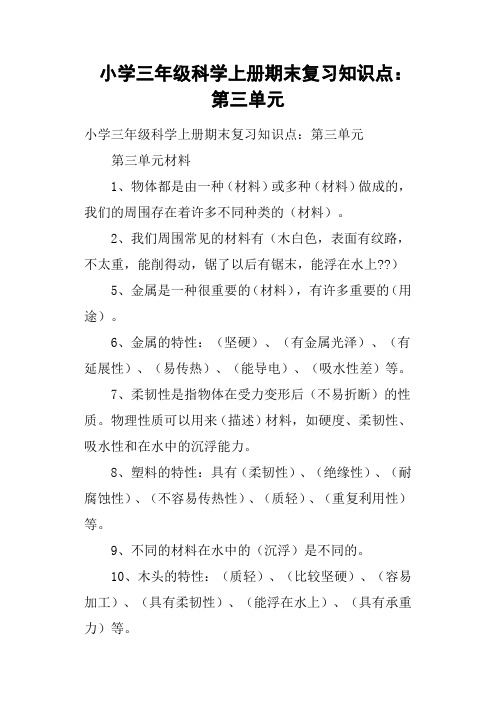 小学三年级科学上册期末复习知识点：第三单元

小学三年级科学上册期末复习知识点：第三单元

第三单元材料

1、物体都是由一种（材料）或多种（材料）做成的，我们的周围存在着许多不同种类的（材料）。

2、我们周围常见的材料有（木白色，表面有纹路，不太重，能削得动，锯了以后有锯末，能浮在水上??）

5、金属是一种很重要的（材料），有许多重要的（用途）。

6、金属的特性：（坚硬）、（有金属光泽）、（有延展性）、（易传热）、（能导电）、（吸水性差）等。

7、柔韧性是指物体在受力变形后（不易折断）的性质。物理性质可以用来（描述）材料，如硬度、柔韧性、吸水性和在水中的沉浮能力。

8、塑料的特性：具有（柔韧性）、（绝缘性）、（耐腐蚀性）、（不容易传热性）、（质轻）、（重复利用性）等。

9、不同的材料在水中的（沉浮）是不同的。

10、木头的特性：（质轻）、（比较坚硬）、（容易加工）、（具有柔韧性）、（能浮在水上）、（具有承重力）等。